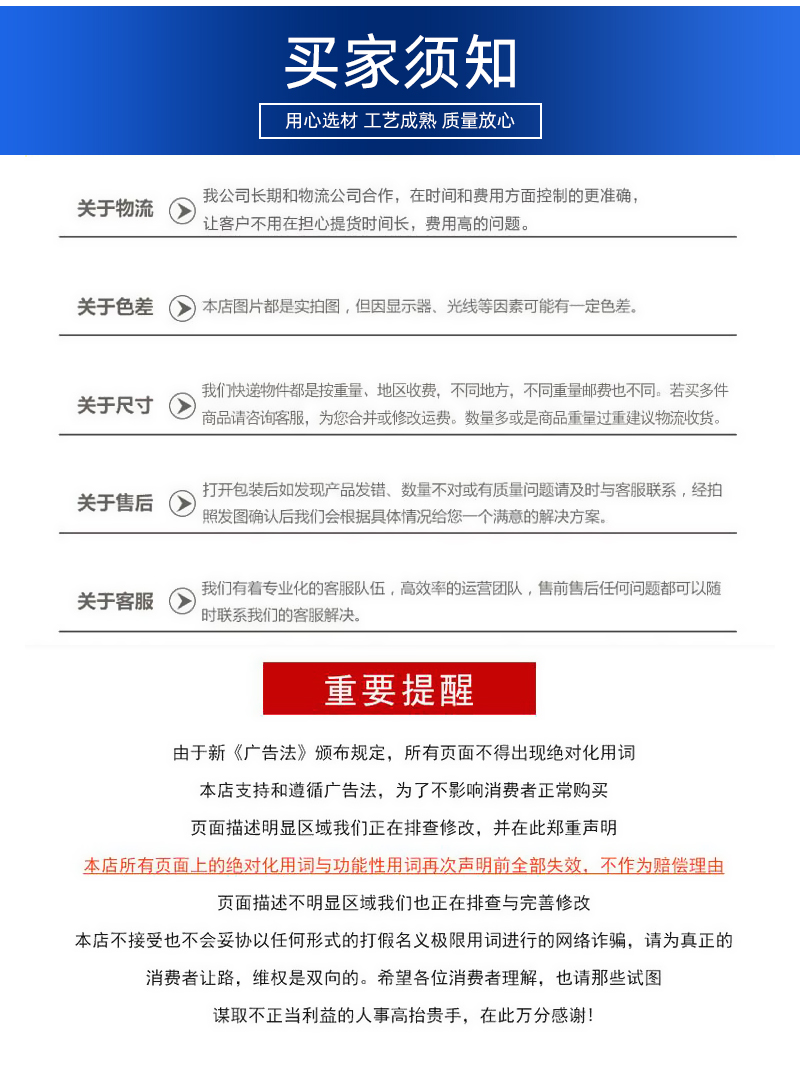 买家须知

用心选材 工艺成熟 质量放心

关于物流

我公司长期和物流公司合作，在时间和费用方面控制的更准确，让客户不用在担心提货时间长，费用高的问题。

关于色差

本店图片都是实拍图，但因显示器、光线等因素可能有一定色差。

关于尺寸

我们快递物件都是按重量、地区收费，不同地方，不同重量邮费也不同。若买多件商品请咨询客服，为您合并或修改运费。数量多或是商品重量过重建议物流收货。

关于售后

打开包装后如发现产品发错、数量不对或有质量问题请及时与客服联系，经拍照发图确认后我们会根据具体情况给您一个满意的解决方案。

关于客服

我们有着专业化的客服队伍，高效率的运营团队，售前售后任何问题都可以随时联系我们的客服解决。

重要提醒

由于新《广告法》颁布规定，所有页面不得出现绝对化用词

本店支持和遵循广告法，为了不影响消费者正常购买

页面描述明显区域我们正在排查修改，并在此郑重声明

本店所有页面上的绝对化用词与功能性用词再次声明前全部失效，不作为赔偿理由

页面描述不明显区域我们也正在排查与完善修改

本店不接受也不会妥协以任何形式的打假名义极限用词进行的网络诈骗，请为真正的

消费者让路，维权是双向的。希望各位消费者理解，也请那些试图

谋取不正当利益的人事高抬贵手，在此万分感谢！